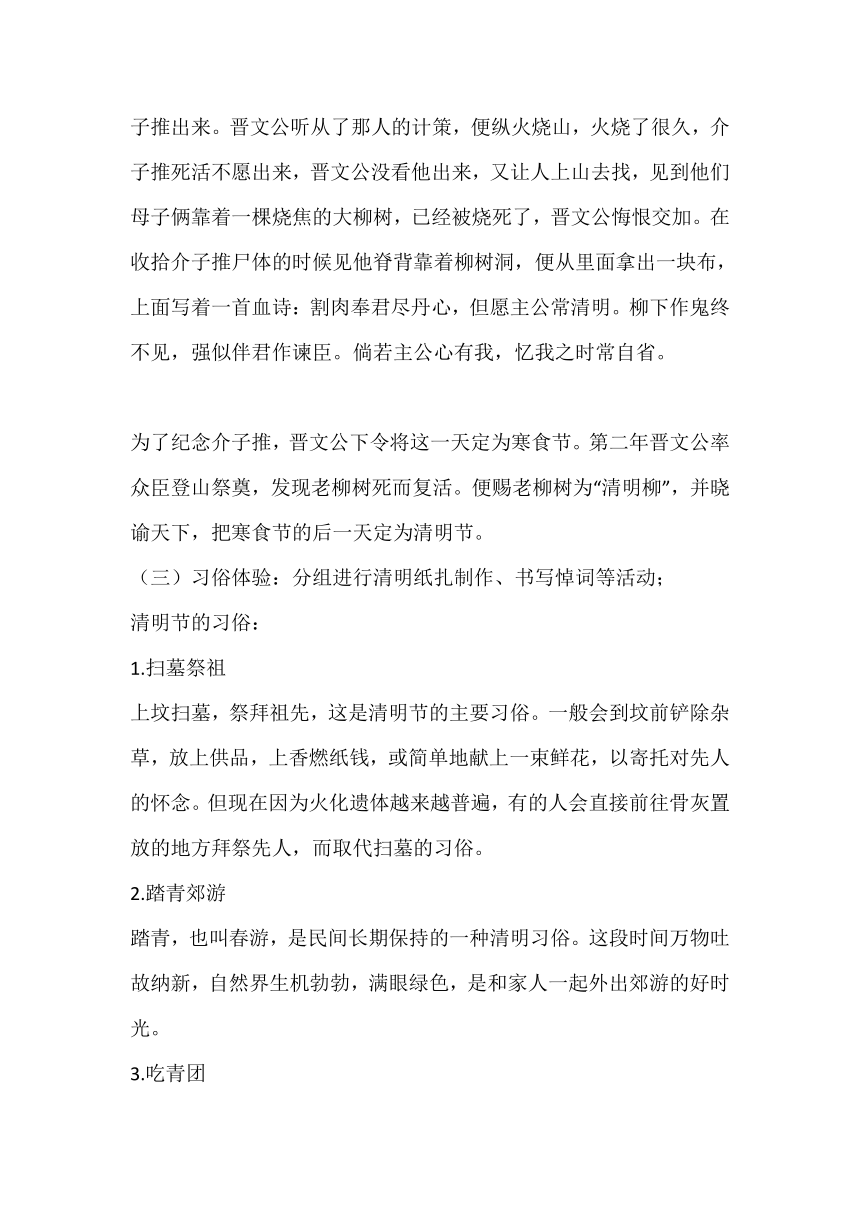 子推出来。晋文公听从了那人的计策，便纵火烧山，火烧了很久，介子推死活不愿出来，晋文公没看他出来，又让人上山去找，见到他们母子俩靠着一棵烧焦的大柳树，已经被烧死了，晋文公悔恨交加。在收拾介子推尸体的时候见他脊背靠着柳树洞，便从里面拿出一块布，上面写着一首血诗：割肉奉君尽丹心，但愿主公常清明。柳下作鬼终不见，强似伴君作谏臣。倘若主公心有我，忆我之时常自省。

为了纪念介子推，晋文公下令将这一天定为寒食节。第二年晋文公率众臣登山祭奠，发现老柳树死而复活。便赐老柳树为“清明柳”，并晓谕天下，把寒食节的后一天定为清明节。

（三）习俗体验：分组进行清明纸扎制作、书写悼词等活动；

清明节的习俗：

1.扫墓祭祖

上坟扫墓，祭拜祖先，这是清明节的主要习俗。一般会到坟前铲除杂草，放上供品，上香燃纸钱，或简单地献上一束鲜花，以寄托对先人的怀念。但现在因为火化遗体越来越普遍，有的人会直接前往骨灰置放的地方拜祭先人，而取代扫墓的习俗。

2.踏青郊游

踏青，也叫春游，是民间长期保持的一种清明习俗。这段时间万物吐故纳新，自然界生机勃勃，满眼绿色，是和家人一起外出郊游的好时光。

3.吃青团